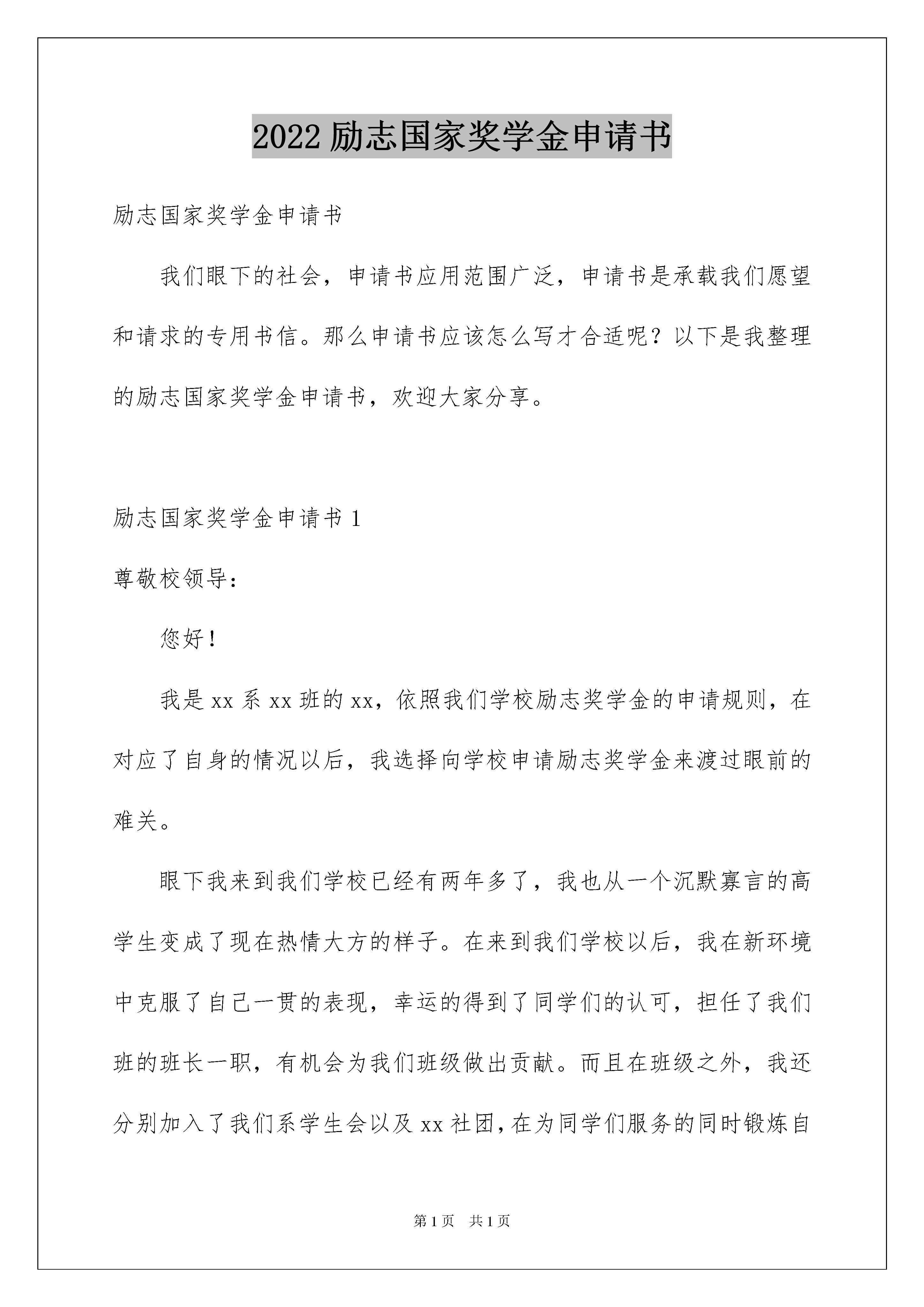 2022 励志国家奖学金申请书

励志国家奖学金申请书

我们眼下的社会，申请书应用范围广泛，申请书是承载我们愿望和请求的专用书信。那么申请书应该怎么写才合适呢？以下是我整理的励志国家奖学金申请书，欢迎大家分享。

励志国家奖学金申请书 1

尊敬校领导：

您好！

我是 xx 系 xx 班的 xx，依照我们学校励志奖学金的申请规则，在对应了自身的情况以后，我选择向学校申请励志奖学金来渡过眼前的难关。

眼下我来到我们学校已经有两年多了，我也从一个沉默寡言的高学生变成了现在热情大方的样子。在来到我们学校以后，我在新环境中克服了自己一贯的表现，幸运的得到了同学们的认可，担任了我们班的班长一职，有机会为我们班级做出贡献。而且在班级之外，我还分别加入了我们系学生会以及 xx 社团，在为同学们服务的同时锻炼自

第 1 页　共 1 页